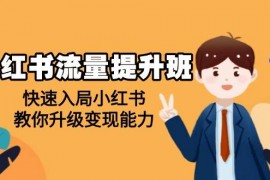 红书流量提升班

快速入局小红书
教你升级变现能力